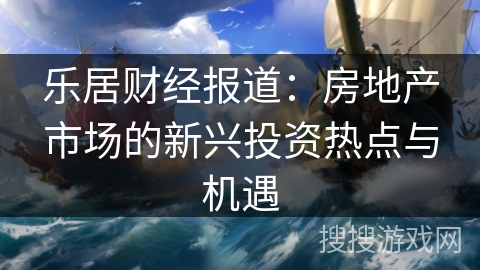 乐居财经报道：房地产市场的新兴投资热点与机遇

搜搜游戏网